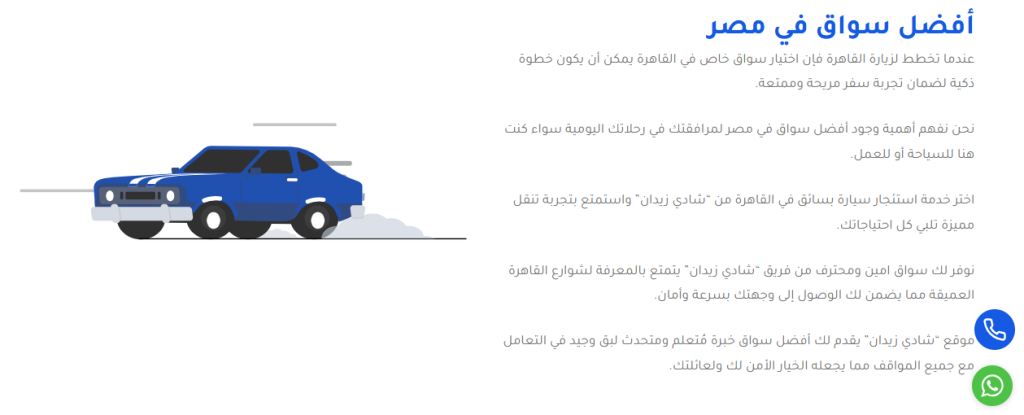 أفضل سواق في مصر

عندما تخطط لزيارة القاهرة فإن اختيار سواق خاص في القاهرة يمكن أن يكون خطوة ذكية لضمان تجربة سفر مريحة وممتعة.

نحن نفهم أهمية وجود أفضل سواق في مصر لمرافقتك في رحلاتك اليومية سواء كنت هنا للسياحة أو للعمل.

اختر خدمة استئجار سيارة بسائق في القاهرة من "شادي زيدان" واستمتع بتجربة تنقل مميزة تلبي كل احتياجاتك.

نوفر لك سواق امين ومحترف من فريق "شادي زيدان" يتمتع بالمعرفة لشوارع القاهرة العميقة مما يضمن لك الوصول إلى وجهتك بسرعة وأمان.

موقع "شادي زيدان" يقدم لك أفضل سواق خبرة مُتعلم ومتحدث لبق وجيد في التعامل مع جميع المواقف مما يجعله الخيار الأمن لك ولعائلتك.